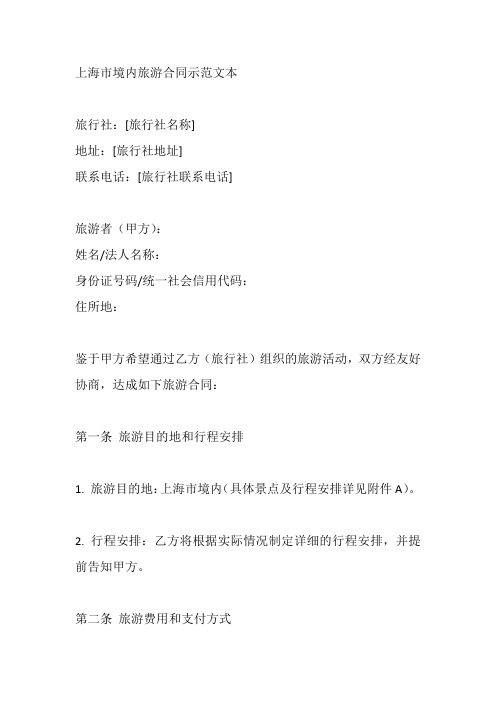 上海市境内旅游合同示范文本

旅行社：[旅行社名称]
地址：[旅行社地址]
联系电话：[旅行社联系电话]

旅游者（甲方）：
姓名/法人名称：
身份证号码/统一社会信用代码：
住所地：

鉴于甲方希望通过乙方（旅行社）组织的旅游活动，双方经友好协商，达成如下旅游合同：

第一条 旅游目的地和行程安排

1. 旅游目的地：上海市境内（具体景点及行程安排详见附件 A）。

2. 行程安排：乙方将根据实际情况制定详细的行程安排，并提前告知甲方。

第二条 旅游费用和支付方式